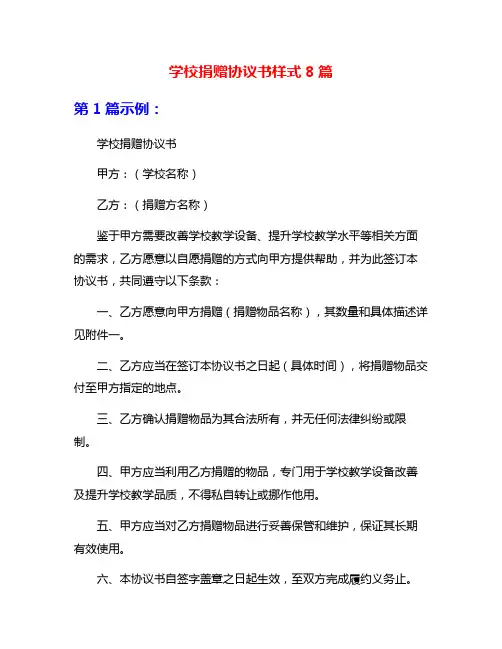 学校捐赠协议书样式 8 篇

第 1 篇示例：

学校捐赠协议书

甲方：（学校名称）

乙方：（捐赠方名称）

鉴于甲方需要改善学校教学设备、提升学校教学水平等相关方面的需求，乙方愿意以自愿捐赠的方式向甲方提供帮助，并为此签订本协议书，共同遵守以下条款：

一、乙方愿意向甲方捐赠（捐赠物品名称），其数量和具体描述详见附件一。

二、乙方应当在签订本协议书之日起（具体时间），将捐赠物品交付至甲方指定的地点。

三、乙方确认捐赠物品为其合法所有，并无任何法律纠纷或限制。

四、甲方应当利用乙方捐赠的物品，专门用于学校教学设备改善及提升学校教学品质，不得私自转让或挪作他用。

五、甲方应当对乙方捐赠物品进行妥善保管和维护，保证其长期有效使用。

六、本协议书自签字盖章之日起生效，至双方完成履约义务止。